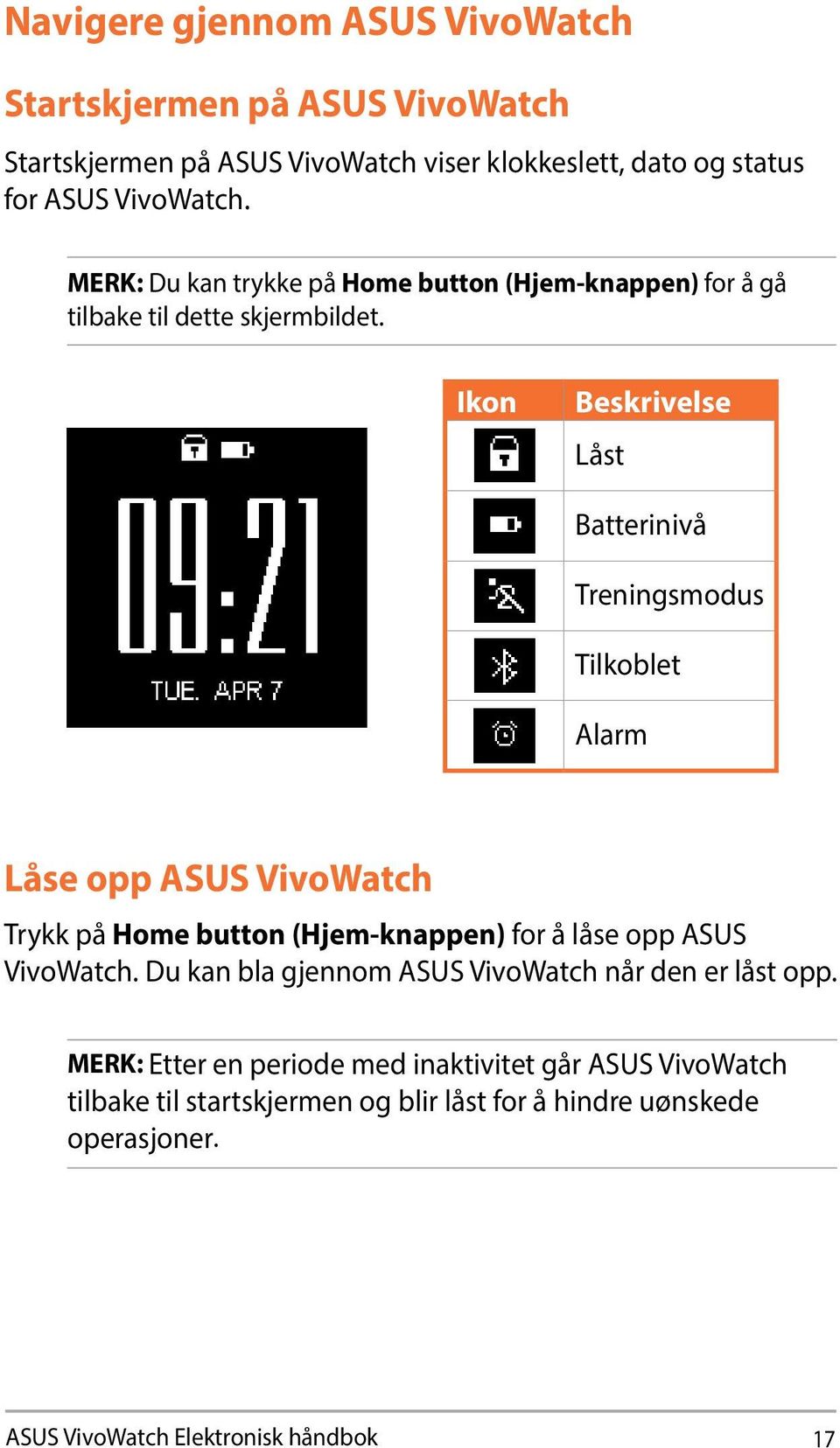 Navigere gjennom ASUS VivoWatch

Startskjermen på ASUS VivoWatch

Startskjermen på ASUS VivoWatch viser klokkeslett, dato og status for ASUS VivoWatch.

MERK: Du kan trykke på Home button (Hjem-knappen) for å gå tilbake til dette skjermbildet.

09:21
TUE. APR 7

| Ikon | Beskrivelse |
|---|---|
| | Låst |
| | Batterinivå |
| | Treningsmodus |
| | Tilkoblet |
| | Alarm |

Låse opp ASUS VivoWatch

Trykk på Home button (Hjem-knappen) for å låse opp ASUS VivoWatch. Du kan bla gjennom ASUS VivoWatch når den er låst opp.

MERK: Etter en periode med inaktivitet går ASUS VivoWatch tilbake til startskjermen og blir låst for å hindre uønskede operasjoner.

ASUS VivoWatch Elektronisk håndbok 17